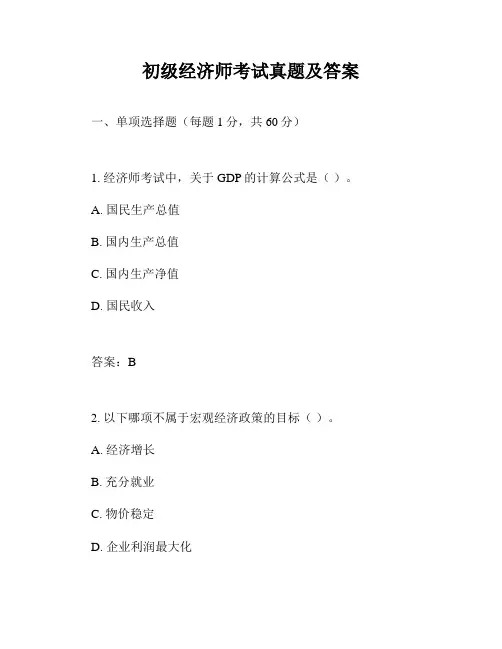 初级经济师考试真题及答案

一、单项选择题（每题 1 分，共 60 分）

1. 经济师考试中，关于 GDP 的计算公式是（ ）。

A. 国民生产总值

B. 国内生产总值

C. 国内生产净值

D. 国民收入

答案：B

2. 以下哪项不属于宏观经济政策的目标（ ）。

A. 经济增长

B. 充分就业

C. 物价稳定

D. 企业利润最大化